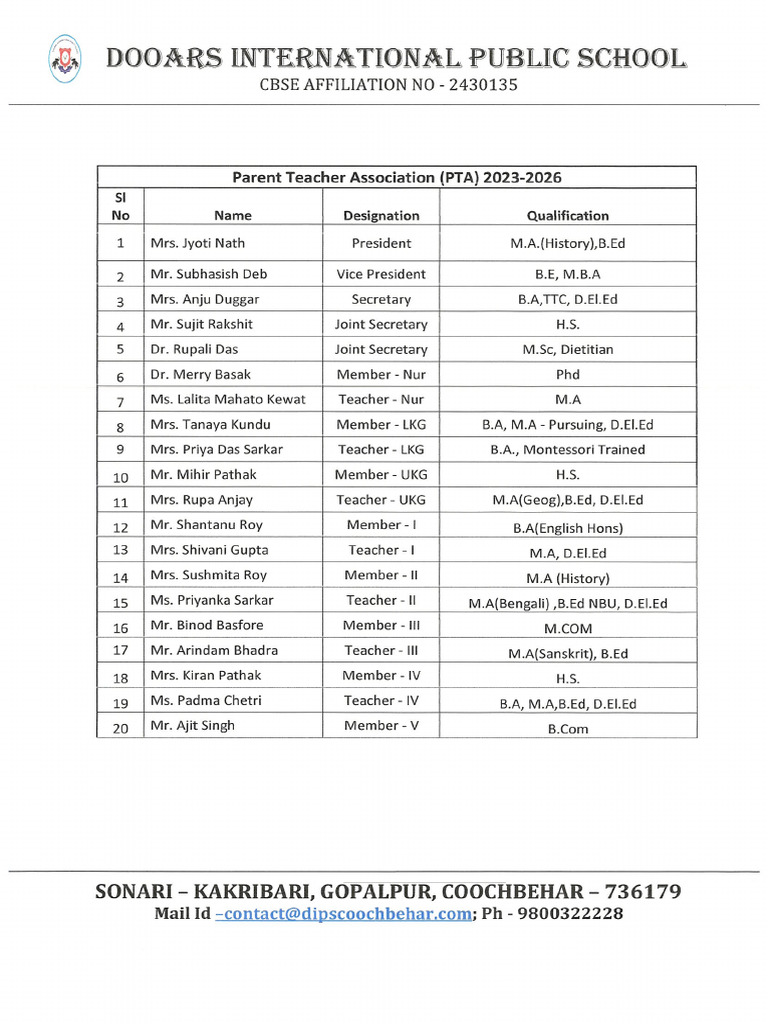 DOOARS INTERNATIONAL PUBLIC SCHOOL
CBSE AFFILIATION NO - 2430135

Parent Teacher Association (PTA) 2023-2026

| Sl No | Name | Designation | Qualification |
|---|---|---|---|
| 1 | Mrs. Jyoti Nath | President | M.A.(History),B.Ed |
| 2 | Mr. Subhasish Deb | Vice President | B.E, M.B.A |
| 3 | Mrs. Anju Duggar | Secretary | B.A,TTC, D.El.Ed |
| 4 | Mr. Sujit Rakshit | Joint Secretary | H.S. |
| 5 | Dr. Rupali Das | Joint Secretary | M.Sc, Dietitian |
| 6 | Dr. Merry Basak | Member - Nur | Phd |
| 7 | Ms. Lalita Mahato Kewat | Teacher - Nur | M.A |
| 8 | Mrs. Tanaya Kundu | Member - LKG | B.A, M.A - Pursuing, D.El.Ed |
| 9 | Mrs. Priya Das Sarkar | Teacher - LKG | B.A., Montessori Trained |
| 10 | Mr. Mihir Pathak | Member - UKG | H.S. |
| 11 | Mrs. Rupa Anjay | Teacher - UKG | M.A(Geog),B.Ed, D.El.Ed |
| 12 | Mr. Shantanu Roy | Member - I | B.A(English Hons) |
| 13 | Mrs. Shivani Gupta | Teacher - I | M.A, D.El.Ed |
| 14 | Mrs. Sushmita Roy | Member - II | M.A (History) |
| 15 | Ms. Priyanka Sarkar | Teacher - II | M.A(Bengali) ,B.Ed NBU, D.El.Ed |
| 16 | Mr. Binod Basfore | Member - III | M.COM |
| 17 | Mr. Arindam Bhadra | Teacher - III | M.A(Sanskrit), B.Ed |
| 18 | Mrs. Kiran Pathak | Member - IV | H.S. |
| 19 | Ms. Padma Chetri | Teacher - IV | B.A, M.A,B.Ed, D.El.Ed |
| 20 | Mr. Ajit Singh | Member - V | B.Com |

SONARI – KAKRIBARI, GOPALPUR, COOCHBEHAR – 736179
Mail Id –contact@dipscoochbehar.com; Ph - 9800322228